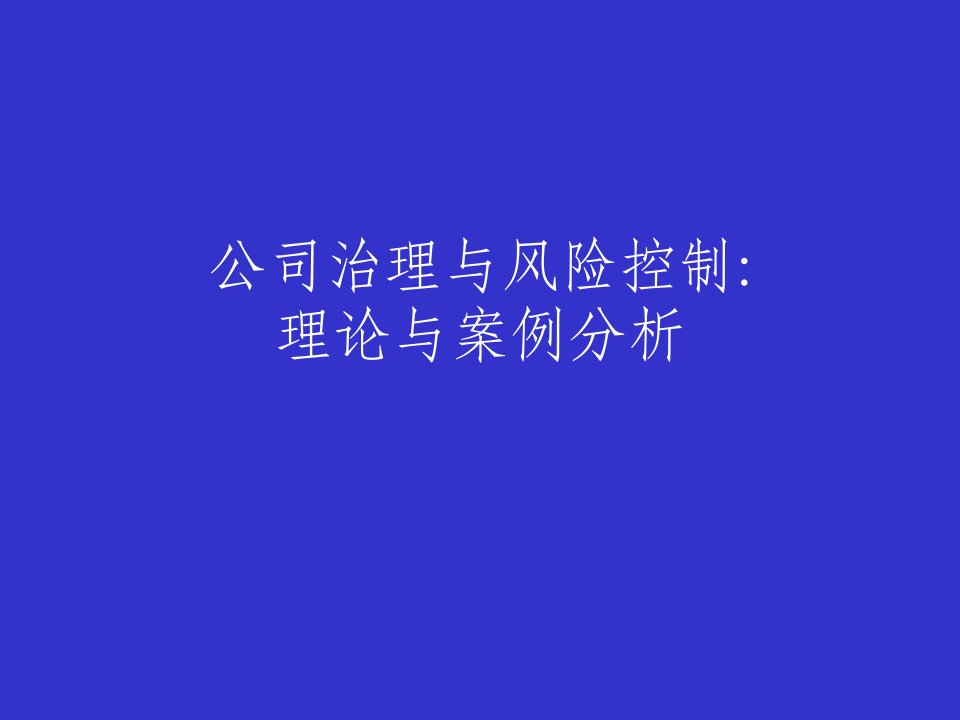 公司治理与风险控制:
理论与案例分析